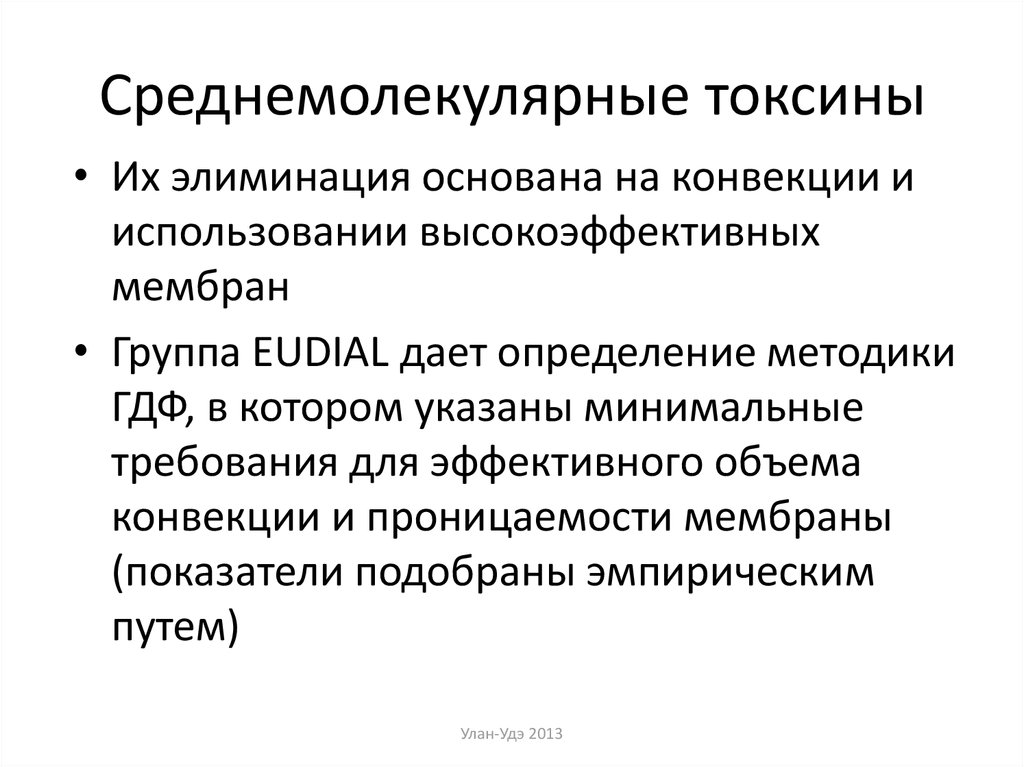 Среднемолекулярные токсины

• Их элиминация основана на конвекции и использовании высокоэффективных мембран

• Группа EUDIAL дает определение методики ГДФ, в котором указаны минимальные требования для эффективного объема конвекции и проницаемости мембраны (показатели подобраны эмпирическим путем)

Улан-Удэ 2013